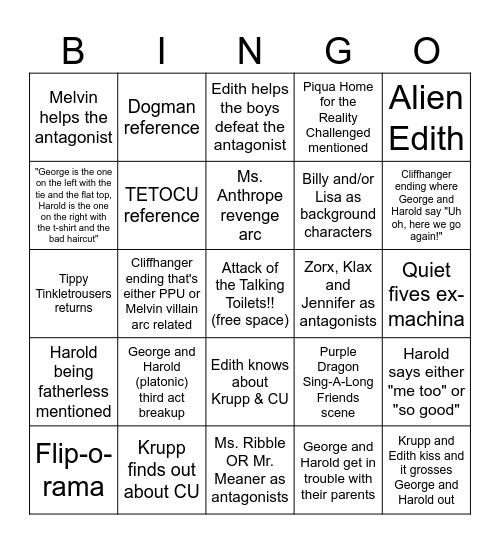 | B | I | N | G | O |
|---|---|---|---|---|
| Melvin helps the antagonist | Dogman reference | Edith helps the boys defeat the antagonist | Piqua Home for the Reality Challenged mentioned | Alien Edith |
| "George is the one on the left with the tie and the flat top, Harold is the one on the right with the t-shirt and the bad haircut" | TETOCU reference | Ms. Anthrope revenge arc | Billy and/or Lisa as background characters | Cliffhanger ending where George and Harold say "Uh oh, here we go again!" |
| Tippy Tinkletrousers returns | Cliffhanger ending that's either PPU or Melvin villain arc related | Attack of the Talking Toilets!! (free space) | Zorx, Klax and Jennifer as antagonists | Quiet fives ex-machina |
| Harold being fatherless mentioned | George and Harold (platonic) third act breakup | Edith knows about Krupp & CU | Purple Dragon Sing-A-Long Friends scene | Harold says either "me too" or "so good" |
| Flip-o-rama | Krupp finds out about CU | Ms. Ribble OR Mr. Meaner as antagonists | George and Harold get in trouble with their parents | Krupp and Edith kiss and it grosses George and Harold out |